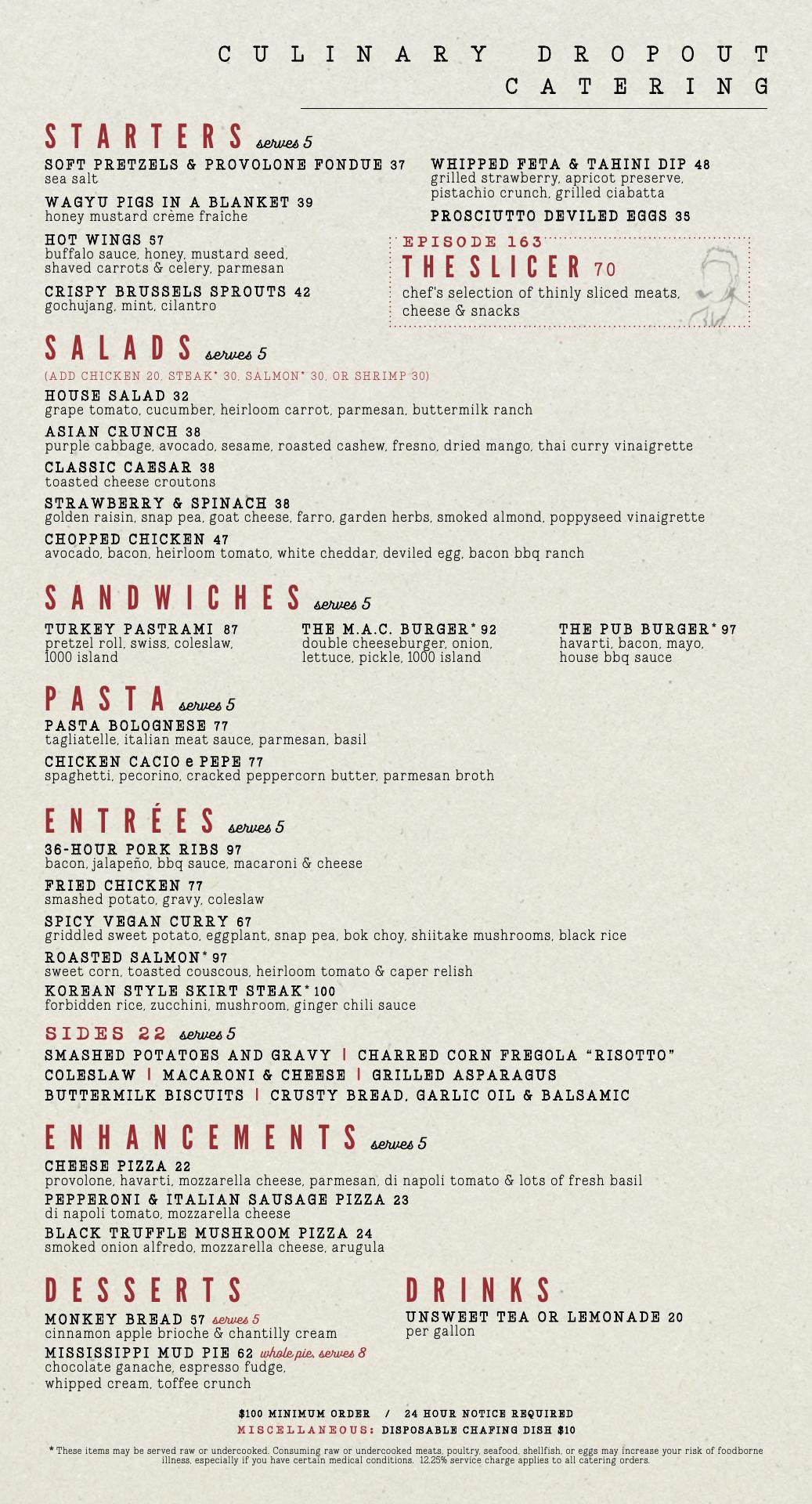 CULINARY DROPOUT
CATERING

STARTERS serves 5

SOFT PRETZELS & PROVOLONE FONDUE 37
sea salt

WAGYU PIGS IN A BLANKET 39
honey mustard crème fraîche

HOT WINGS 57
buffalo sauce, honey, mustard seed, shaved carrots & celery, parmesan

CRISPY BRUSSELS SPROUTS 42
gochujang, mint, cilantro

WHIPPED FETA & TAHINI DIP 48
grilled strawberry, apricot preserve, pistachio crunch, grilled ciabatta

PROSCIUTTO DEVILED EGGS 35

EPISODE 163
THE SLICER 70
chef's selection of thinly sliced meats, cheese & snacks

SALADS serves 5
(ADD CHICKEN 20, STEAK* 30, SALMON* 30, OR SHRIMP 30)

HOUSE SALAD 32
grape tomato, cucumber, heirloom carrot, parmesan, buttermilk ranch

ASIAN CRUNCH 38
purple cabbage, avocado, sesame, roasted cashew, fresno, dried mango, thai curry vinaigrette

CLASSIC CAESAR 38
toasted cheese croutons

STRAWBERRY & SPINACH 38
golden raisin, snap pea, goat cheese, farro, garden herbs, smoked almond, poppyseed vinaigrette

CHOPPED CHICKEN 47
avocado, bacon, heirloom tomato, white cheddar, deviled egg, bacon bbq ranch

SANDWICHES serves 5

TURKEY PASTRAMI 87
pretzel roll, swiss, coleslaw, 1000 island

THE M.A.C. BURGER* 92
double cheeseburger, onion, lettuce, pickle, 1000 island

THE PUB BURGER* 97
havarti, bacon, mayo, house bbq sauce

PASTA serves 5

PASTA BOLOGNESE 77
tagliatelle, italian meat sauce, parmesan, basil

CHICKEN CACIO e PEPE 77
spaghetti, pecorino, cracked peppercorn butter, parmesan broth

ENTRÉES serves 5

36-HOUR PORK RIBS 97
bacon, jalapeño, bbq sauce, macaroni & cheese

FRIED CHICKEN 77
smashed potato, gravy, coleslaw

SPICY VEGAN CURRY 67
griddled sweet potato, eggplant, snap pea, bok choy, shiitake mushrooms, black rice

ROASTED SALMON* 97
sweet corn, toasted couscous, heirloom tomato & caper relish

KOREAN STYLE SKIRT STEAK* 100
forbidden rice, zucchini, mushroom, ginger chili sauce

SIDES 22 serves 5
SMASHED POTATOES AND GRAVY | CHARRED CORN FREGOLA "RISOTTO"
COLESLAW | MACARONI & CHEESE | GRILLED ASPARAGUS
BUTTERMILK BISCUITS | CRUSTY BREAD, GARLIC OIL & BALSAMIC

ENHANCEMENTS serves 5

CHEESE PIZZA 22
provolone, havarti, mozzarella cheese, parmesan, di napoli tomato & lots of fresh basil

PEPPERONI & ITALIAN SAUSAGE PIZZA 23
di napoli tomato, mozzarella cheese

BLACK TRUFFLE MUSHROOM PIZZA 24
smoked onion alfredo, mozzarella cheese, arugula

DESSERTS

MONKEY BREAD 57 serves 5
cinnamon apple brioche & chantilly cream

MISSISSIPPI MUD PIE 62 whole pie, serves 8
chocolate ganache, espresso fudge, whipped cream, toffee crunch

DRINKS

UNSWEET TEA OR LEMONADE 20
per gallon

$100 MINIMUM ORDER / 24 HOUR NOTICE REQUIRED
MISCELLANEOUS: DISPOSABLE CHAFING DISH $10

* These items may be served raw or undercooked. Consuming raw or undercooked meats, poultry, seafood, shellfish, or eggs may increase your risk of foodborne illness, especially if you have certain medical conditions. 12.25% service charge applies to all catering orders.